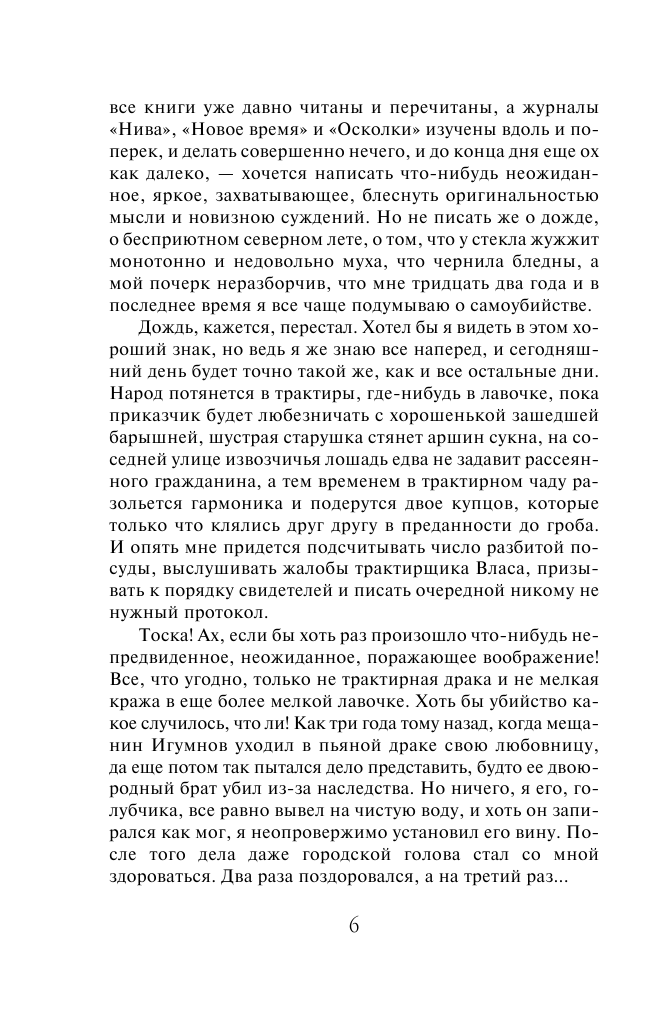 все книги уже давно читаны и перечитаны, а журналы «Нива», «Новое время» и «Осколки» изучены вдоль и поперек, и делать совершенно нечего, и до конца дня еще ох как далеко, — хочется написать что-нибудь неожиданное, яркое, захватывающее, блеснуть оригинальностью мысли и новизною суждений. Но не писать же о дожде, о бесприютном северном лете, о том, что у стекла жужжит монотонно и недовольно муха, что чернила бледны, а мой почерк неразборчив, что мне тридцать два года и в последнее время я все чаще подумываю о самоубийстве.

Дождь, кажется, перестал. Хотел бы я видеть в этом хороший знак, но ведь я же знаю все наперед, и сегодняшний день будет точно такой же, как и все остальные дни. Народ потянется в трактиры, где-нибудь в лавочке, пока приказчик будет любезничать с хорошенькой зашедшей барышней, шустрая старушка стянет аршин сукна, на соседней улице извозчичья лошадь едва не задавит рассеянного гражданина, а тем временем в трактирном чаду разольется гармоника и подерутся двое купцов, которые только что клялись друг другу в преданности до гроба. И опять мне придется подсчитывать число разбитой посуды, выслушивать жалобы трактирщика Власа, призывать к порядку свидетелей и писать очередной никому не нужный протокол.

Тоска! Ах, если бы хоть раз произошло что-нибудь непредвиденное, неожиданное, поражающее воображение! Все, что угодно, только не трактирная драка и не мелкая кража в еще более мелкой лавочке. Хоть бы убийство какое случилось, что ли! Как три года тому назад, когда мещанин Игумнов уходил в пьяной драке свою любовницу, да еще потом так пытался дело представить, будто ее двоюродный брат убил из-за наследства. Но ничего, я его, голубчика, все равно вывел на чистую воду, и хоть он запирался как мог, я неопровержимо установил его вину. После того дела даже городской голова стал со мной здороваться. Два раза поздоровался, а на третий раз...

6